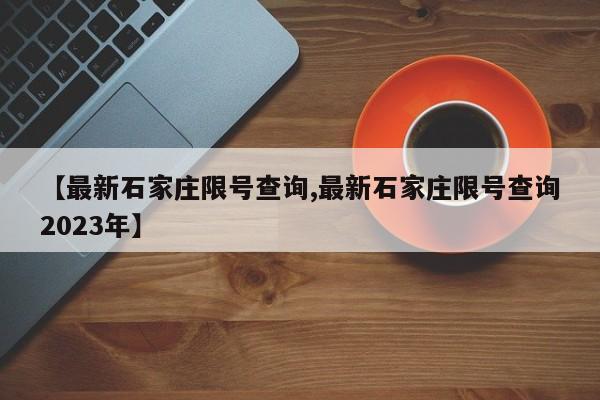 【最新石家庄限号查询,最新石家庄限号查询2023年】